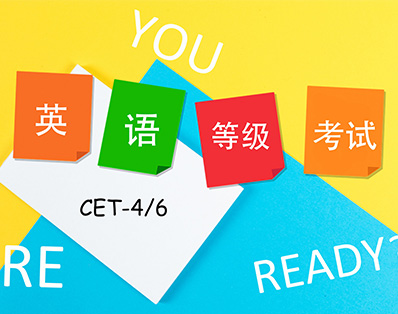 YOU

英

语

等级

考试

CET-4/6

RE

READY?